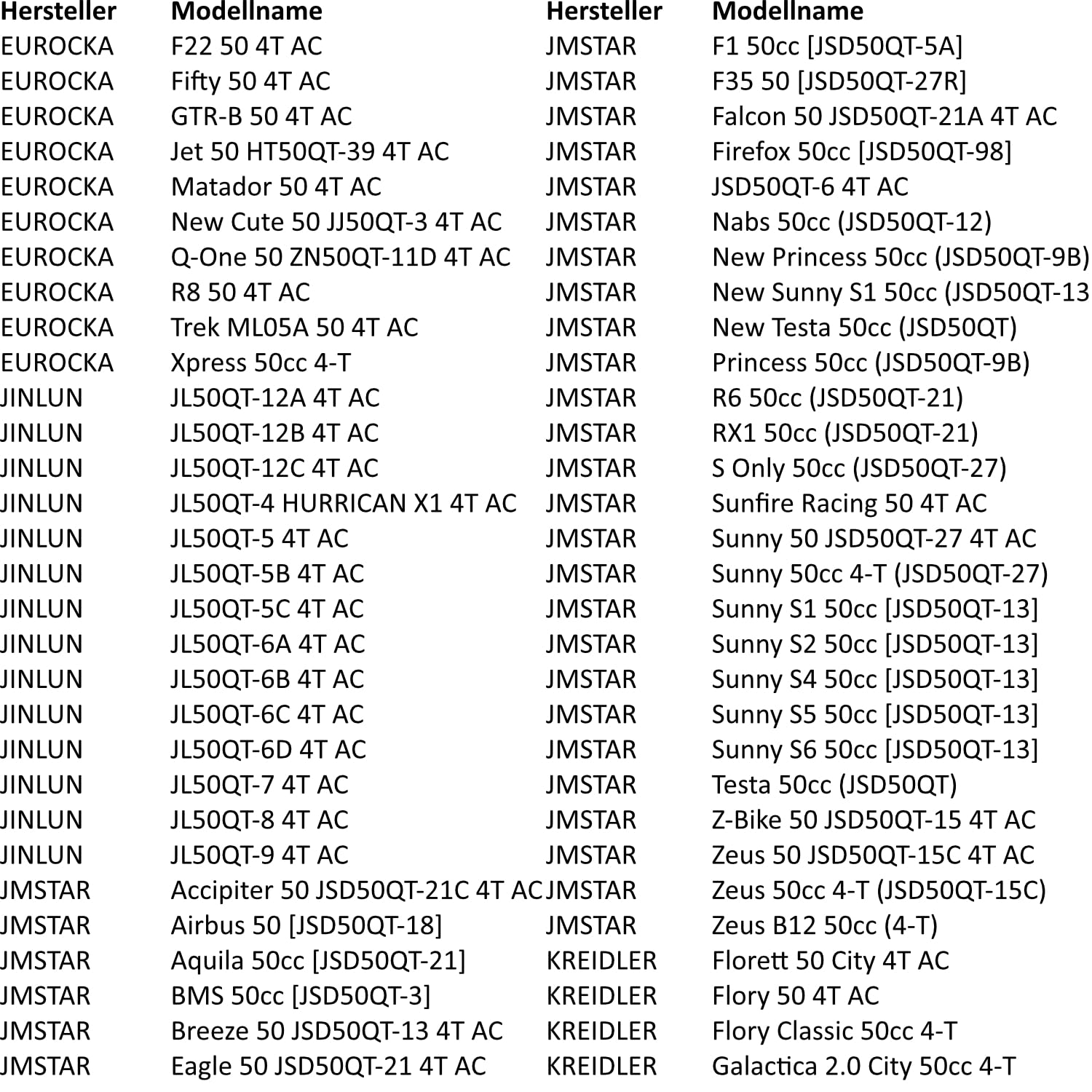 | Hersteller | Modellname |
|---|---|
| EUROCKA | F22 50 4T AC |
| EUROCKA | Fifty 50 4T AC |
| EUROCKA | GTR-B 50 4T AC |
| EUROCKA | Jet 50 HT50QT-39 4T AC |
| EUROCKA | Matador 50 4T AC |
| EUROCKA | New Cute 50 JJ50QT-3 4T AC |
| EUROCKA | Q-One 50 ZN50QT-11D 4T AC |
| EUROCKA | R8 50 4T AC |
| EUROCKA | Trek ML05A 50 4T AC |
| EUROCKA | Xpress 50cc 4-T |
| JINLUN | JL50QT-12A 4T AC |
| JINLUN | JL50QT-12B 4T AC |
| JINLUN | JL50QT-12C 4T AC |
| JINLUN | JL50QT-4 HURRICAN X1 4T AC |
| JINLUN | JL50QT-5 4T AC |
| JINLUN | JL50QT-5B 4T AC |
| JINLUN | JL50QT-5C 4T AC |
| JINLUN | JL50QT-6A 4T AC |
| JINLUN | JL50QT-6B 4T AC |
| JINLUN | JL50QT-6C 4T AC |
| JINLUN | JL50QT-6D 4T AC |
| JINLUN | JL50QT-7 4T AC |
| JINLUN | JL50QT-8 4T AC |
| JINLUN | JL50QT-9 4T AC |
| JMSTAR | Accipiter 50 JSD50QT-21C 4T AC |
| JMSTAR | Airbus 50 [JSD50QT-18] |
| JMSTAR | Aquila 50cc [JSD50QT-21] |
| JMSTAR | BMS 50cc [JSD50QT-3] |
| JMSTAR | Breeze 50 JSD50QT-13 4T AC |
| JMSTAR | Eagle 50 JSD50QT-21 4T AC |

| Hersteller | Modellname |
|---|---|
| JMSTAR | F1 50cc [JSD50QT-5A] |
| JMSTAR | F35 50 [JSD50QT-27R] |
| JMSTAR | Falcon 50 JSD50QT-21A 4T AC |
| JMSTAR | Firefox 50cc [JSD50QT-98] |
| JMSTAR | JSD50QT-6 4T AC |
| JMSTAR | Nabs 50cc (JSD50QT-12) |
| JMSTAR | New Princess 50cc (JSD50QT-9B) |
| JMSTAR | New Sunny S1 50cc (JSD50QT-13 |
| JMSTAR | New Testa 50cc (JSD50QT) |
| JMSTAR | Princess 50cc (JSD50QT-9B) |
| JMSTAR | R6 50cc (JSD50QT-21) |
| JMSTAR | RX1 50cc (JSD50QT-21) |
| JMSTAR | S Only 50cc (JSD50QT-27) |
| JMSTAR | Sunfire Racing 50 4T AC |
| JMSTAR | Sunny 50 JSD50QT-27 4T AC |
| JMSTAR | Sunny 50cc 4-T (JSD50QT-27) |
| JMSTAR | Sunny S1 50cc [JSD50QT-13] |
| JMSTAR | Sunny S2 50cc [JSD50QT-13] |
| JMSTAR | Sunny S4 50cc [JSD50QT-13] |
| JMSTAR | Sunny S5 50cc [JSD50QT-13] |
| JMSTAR | Sunny S6 50cc [JSD50QT-13] |
| JMSTAR | Testa 50cc (JSD50QT) |
| JMSTAR | Z-Bike 50 JSD50QT-15 4T AC |
| JMSTAR | Zeus 50 JSD50QT-15C 4T AC |
| JMSTAR | Zeus 50cc 4-T (JSD50QT-15C) |
| JMSTAR | Zeus B12 50cc (4-T) |
| KREIDLER | Florett 50 City 4T AC |
| KREIDLER | Flory 50 4T AC |
| KREIDLER | Flory Classic 50cc 4-T |
| KREIDLER | Galactica 2.0 City 50cc 4-T |